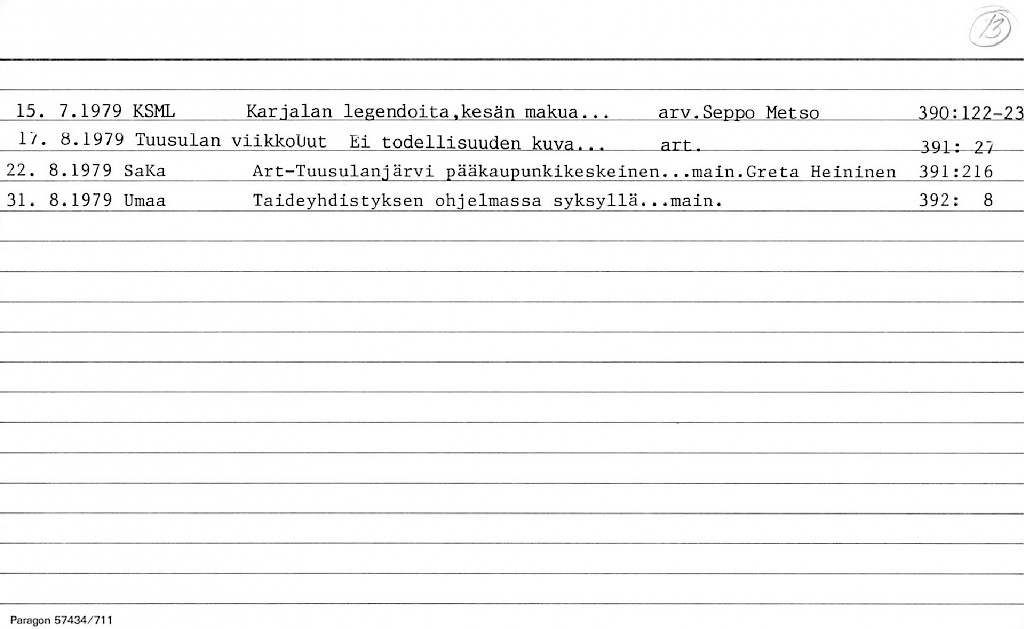 13

15. 7.1979 KSML Karjalan legendoita,kesän makua... arv.Seppo Metso 390:122-23

17. 8.1979 Tuusulan viikkoUut Ei todellisuuden kuva... art. 391: 27

22. 8.1979 SaKa Art-Tuusulanjärvi pääkaupunkikeskeinen...main.Greta Heininen 391:216

31. 8.1979 Umaa Taideyhdistyksen ohjelmassa syksyllä...main. 392: 8

Paragon 57434/711